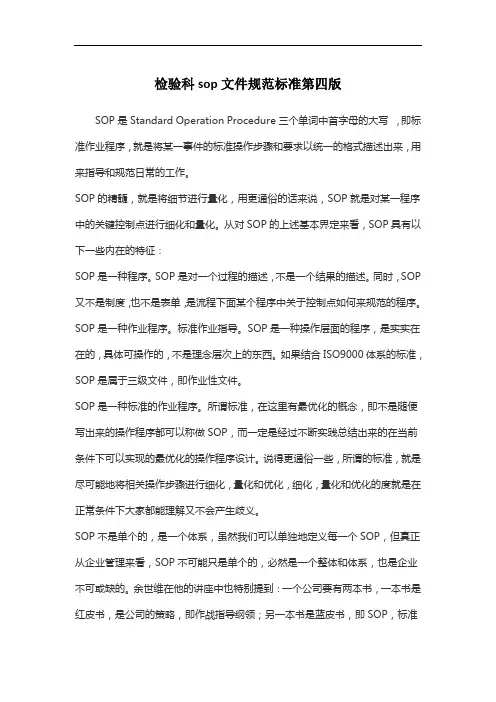 检验科 sop 文件规范标准第四版

SOP 是 Standard Operation Procedure 三个单词中首字母的大写 ，即标准作业程序，就是将某一事件的标准操作步骤和要求以统一的格式描述出来，用来指导和规范日常的工作。

SOP 的精髓，就是将细节进行量化，用更通俗的话来说，SOP 就是对某一程序中的关键控制点进行细化和量化。从对 SOP 的上述基本界定来看，SOP 具有以下一些内在的特征：

SOP 是一种程序。SOP 是对一个过程的描述，不是一个结果的描述。同时，SOP 又不是制度，也不是表单，是流程下面某个程序中关于控制点如何来规范的程序。

SOP 是一种作业程序。标准作业指导。SOP 是一种操作层面的程序，是实实在在的，具体可操作的，不是理念层次上的东西。如果结合 ISO9000 体系的标准，SOP 是属于三级文件，即作业性文件。

SOP 是一种标准的作业程序。所谓标准，在这里有最优化的概念，即不是随便写出来的操作程序都可以称做 SOP，而一定是经过不断实践总结出来的在当前条件下可以实现的最优化的操作程序设计。说得更通俗一些，所谓的标准，就是尽可能地将相关操作步骤进行细化，量化和优化，细化，量化和优化的度就是在正常条件下大家都能理解又不会产生歧义。

SOP 不是单个的，是一个体系，虽然我们可以单独地定义每一个 SOP，但真正从企业管理来看，SOP 不可能只是单个的，必然是一个整体和体系，也是企业不可或缺的。余世维在他的讲座中也特别提到：一个公司要有两本书，一本书是红皮书，是公司的策略，即作战指导纲领；另一本书是蓝皮书，即 SOP，标准